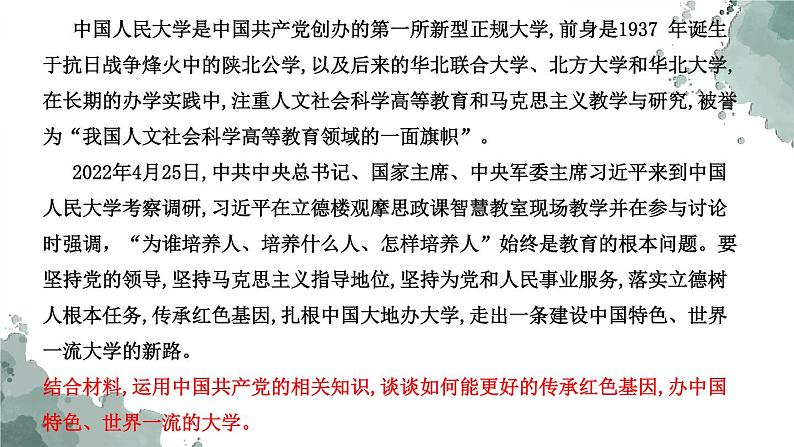 中国人民大学是中国共产党创办的第一所新型正规大学,前身是1937 年诞生于抗日战争烽火中的陕北公学,以及后来的华北联合大学、北方大学和华北大学,在长期的办学实践中,注重人文社会科学高等教育和马克思主义教学与研究,被誉为“我国人文社会科学高等教育领域的一面旗帜”。

2022年4月25日,中共中央总书记、国家主席、中央军委主席习近平来到中国人民大学考察调研,习近平在立德楼观摩思政课智慧教室现场教学并在参与讨论时强调,“为谁培养人、培养什么人、怎样培养人”始终是教育的根本问题。要坚持党的领导,坚持马克思主义指导地位,坚持为党和人民事业服务,落实立德树人根本任务,传承红色基因,扎根中国大地办大学,走出一条建设中国特色、世界一流大学的新路。

结合材料,运用中国共产党的相关知识,谈谈如何能更好的传承红色基因,办中国特色、世界一流的大学。